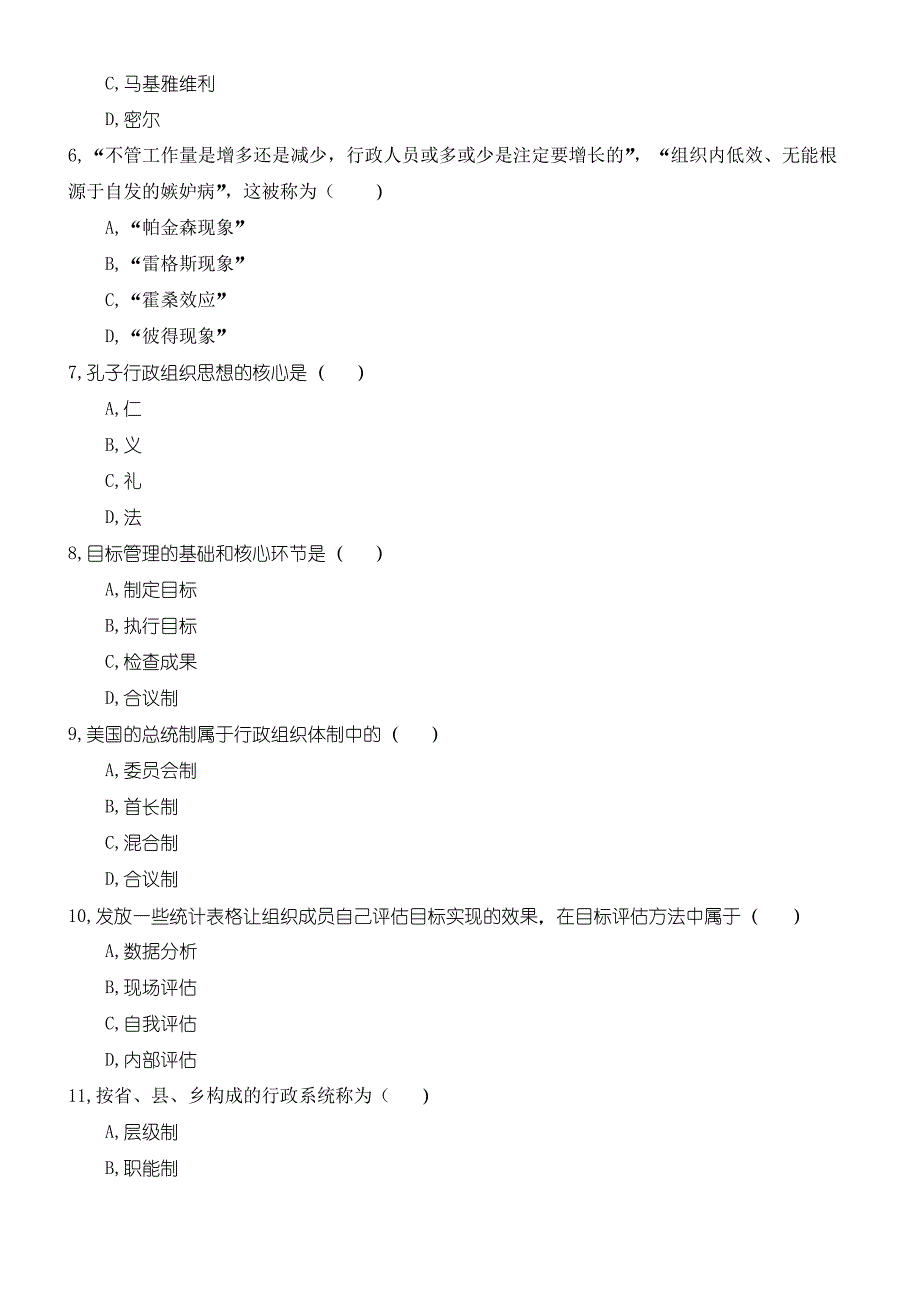 C,马基雅维利

D,密尔

6,“不管工作量是增多还是减少，行政人员或多或少是注定要增长的”，“组织内低效、无能根源于自发的嫉妒病”，这被称为（　　）

A,“帕金森现象”

B,“雷格斯现象”

C,“霍桑效应”

D,“彼得现象”

7,孔子行政组织思想的核心是（　　）

A,仁

B,义

C,礼

D,法

8,目标管理的基础和核心环节是（　　）

A,制定目标

B,执行目标

C,检查成果

D,合议制

9,美国的总统制属于行政组织体制中的（　　）

A,委员会制

B,首长制

C,混合制

D,合议制

10,发放一些统计表格让组织成员自己评估目标实现的效果，在目标评估方法中属于（　　）

A,数据分析

B,现场评估

C,自我评估

D,内部评估

11,按省、县、乡构成的行政系统称为（　　）

A,层级制

B,职能制